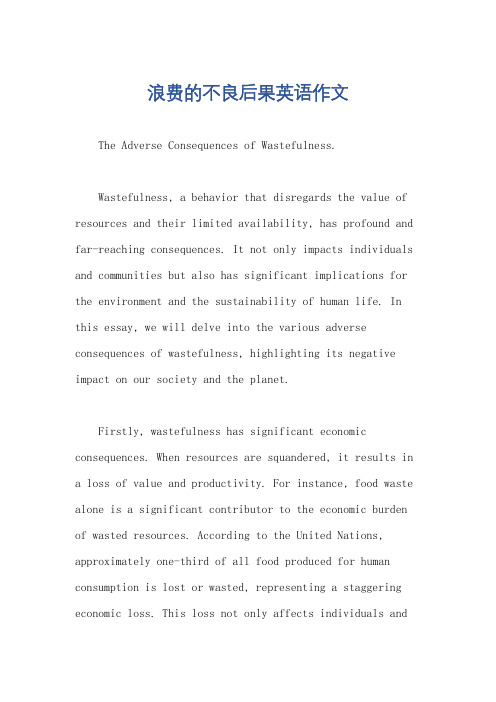 浪费的不良后果英语作文

The Adverse Consequences of Wastefulness.

Wastefulness, a behavior that disregards the value of resources and their limited availability, has profound and far-reaching consequences. It not only impacts individuals and communities but also has significant implications for the environment and the sustainability of human life. In this essay, we will delve into the various adverse consequences of wastefulness, highlighting its negative impact on our society and the planet.

Firstly, wastefulness has significant economic consequences. When resources are squandered, it results in a loss of value and productivity. For instance, food waste alone is a significant contributor to the economic burden of wasted resources. According to the United Nations, approximately one-third of all food produced for human consumption is lost or wasted, representing a staggering economic loss. This loss not only affects individuals and